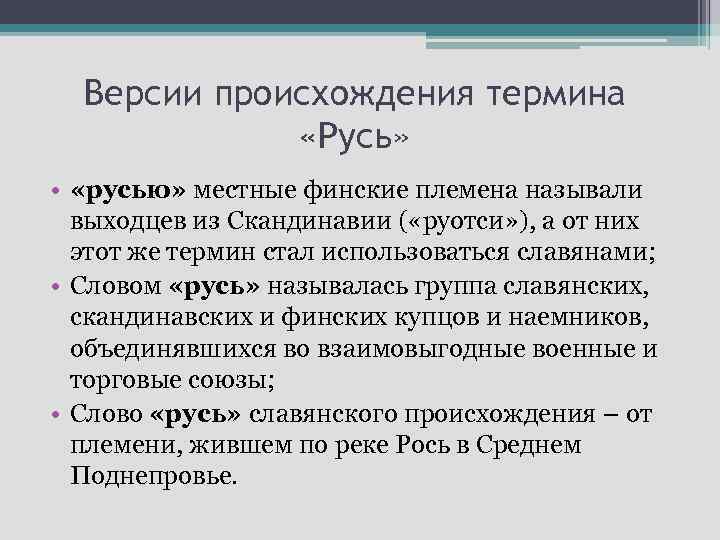 Версии происхождения термина «Русь»

• «русью» местные финские племена называли выходцев из Скандинавии («руотси»), а от них этот же термин стал использоваться славянами;
• Словом «русь» называлась группа славянских, скандинавских и финских купцов и наемников, объединявшихся во взаимовыгодные военные и торговые союзы;
• Слово «русь» славянского происхождения – от племени, жившем по реке Рось в Среднем Поднепровье.